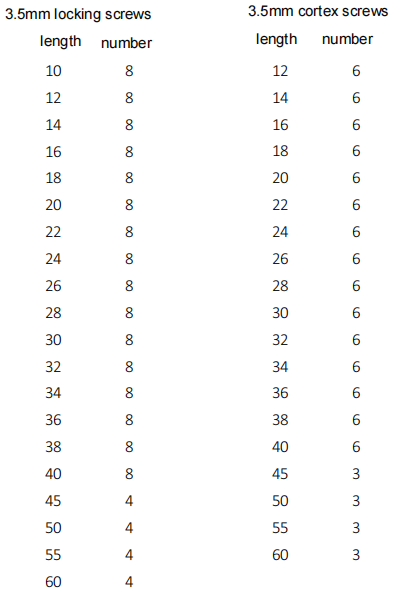 3.5mm locking screws

| length | number |
|---|---|
| 10 | 8 |
| 12 | 8 |
| 14 | 8 |
| 16 | 8 |
| 18 | 8 |
| 20 | 8 |
| 22 | 8 |
| 24 | 8 |
| 26 | 8 |
| 28 | 8 |
| 30 | 8 |
| 32 | 8 |
| 34 | 8 |
| 36 | 8 |
| 38 | 8 |
| 40 | 8 |
| 45 | 4 |
| 50 | 4 |
| 55 | 4 |
| 60 | 4 |

3.5mm cortex screws

| length | number |
|---|---|
| 12 | 6 |
| 14 | 6 |
| 16 | 6 |
| 18 | 6 |
| 20 | 6 |
| 22 | 6 |
| 24 | 6 |
| 26 | 6 |
| 28 | 6 |
| 30 | 6 |
| 32 | 6 |
| 34 | 6 |
| 36 | 6 |
| 38 | 6 |
| 40 | 6 |
| 45 | 3 |
| 50 | 3 |
| 55 | 3 |
| 60 | 3 |